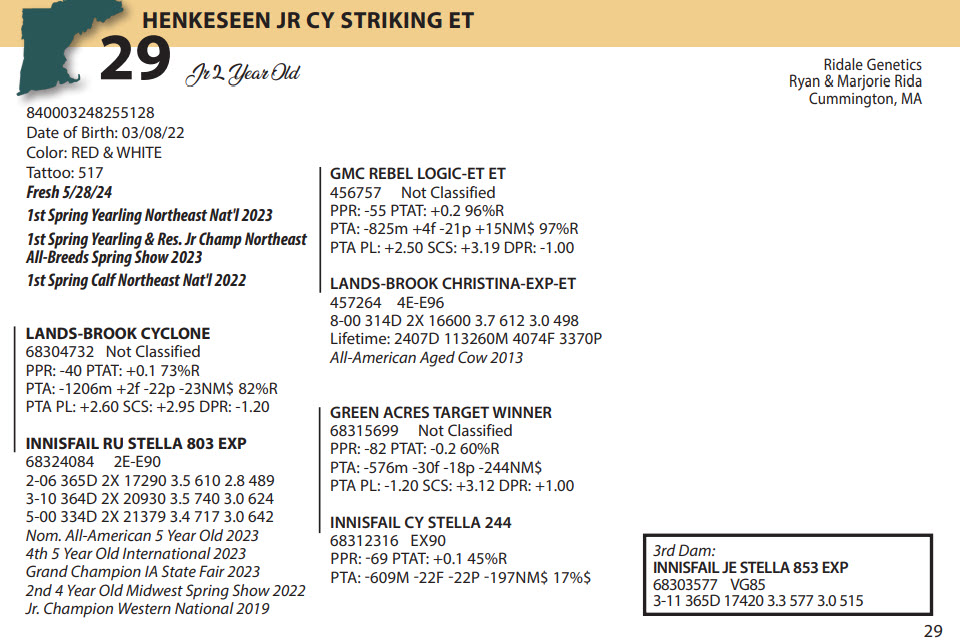 HENKESEEN JR CY STRIKING ET

29

Jr 2 Year Old

Ridale Genetics
Ryan & Marjorie Rida
Cummington, MA

840003248255128
Date of Birth: 03/08/22
Color: RED & WHITE
Tattoo: 517
Fresh 5/28/24
1st Spring Yearling Northeast Nat'l 2023
1st Spring Yearling & Res. Jr Champ Northeast All-Breeds Spring Show 2023
1st Spring Calf Northeast Nat'l 2022

LANDS-BROOK CYCLONE
68304732 Not Classified
PPR: -40 PTAT: +0.1 73%R
PTA: -1206m +2f -22p -23NM$ 82%R
PTA PL: +2.60 SCS: +2.95 DPR: -1.20

INNISFAIL RU STELLA 803 EXP
68324084 2E-E90
2-06 365D 2X 17290 3.5 610 2.8 489
3-10 364D 2X 20930 3.5 740 3.0 624
5-00 334D 2X 21379 3.4 717 3.0 642
Nom. All-American 5 Year Old 2023
4th 5 Year Old International 2023
Grand Champion IA State Fair 2023
2nd 4 Year Old Midwest Spring Show 2022
Jr. Champion Western National 2019

GMC REBEL LOGIC-ET ET
456757 Not Classified
PPR: -55 PTAT: +0.2 96%R
PTA: -825m +4f -21p +15NM$ 97%R
PTA PL: +2.50 SCS: +3.19 DPR: -1.00

LANDS-BROOK CHRISTINA-EXP-ET
457264 4E-E96
8-00 314D 2X 16600 3.7 612 3.0 498
Lifetime: 2407D 113260M 4074F 3370P
All-American Aged Cow 2013

GREEN ACRES TARGET WINNER
68315699 Not Classified
PPR: -82 PTAT: -0.2 60%R
PTA: -576m -30f -18p -244NM$
PTA PL: -1.20 SCS: +3.12 DPR: +1.00

INNISFAIL CY STELLA 244
68312316 EX90
PPR: -69 PTAT: +0.1 45%R
PTA: -609M -22F -22P -197NM$ 17%$

3rd Dam:
INNISFAIL JE STELLA 853 EXP
68303577 VG85
3-11 365D 17420 3.3 577 3.0 515

29